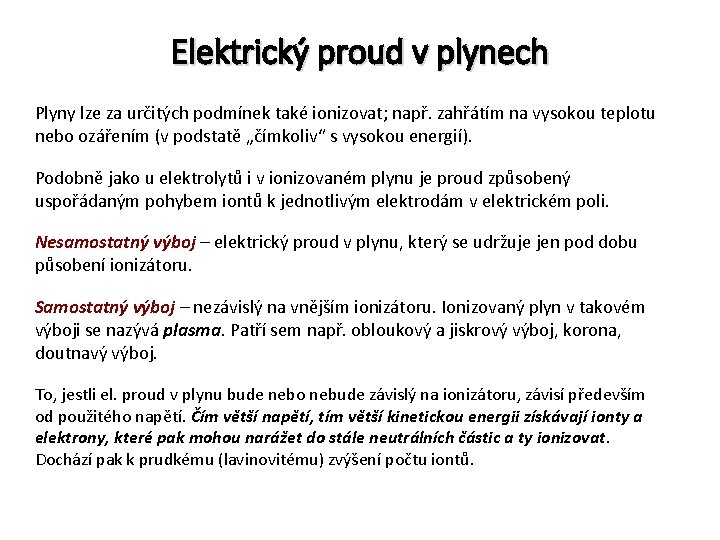 Elektrický proud v plynech

Plyny lze za určitých podmínek také ionizovat; např. zahřátím na vysokou teplotu nebo ozářením (v podstatě „čímkoliv“ s vysokou energií).

Podobně jako u elektrolytů i v ionizovaném plynu je proud způsobený uspořádaným pohybem iontů k jednotlivým elektrodám v elektrickém poli.

Nesamostatný výboj – elektrický proud v plynu, který se udržuje jen pod dobu působení ionizátoru.

Samostatný výboj – nezávislý na vnějším ionizátoru. Ionizovaný plyn v takovém výboji se nazývá plasma. Patří sem např. obloukový a jiskrový výboj, korona, doutnavý výboj.

To, jestli el. proud v plynu bude nebo nebude závislý na ionizátoru, závisí především od použitého napětí. Čím větší napětí, tím větší kinetickou energii získávají ionty a elektrony, které pak mohou narážet do stále neutrálních částic a ty ionizovat. Dochází pak k prudkému (lavinovitému) zvýšení počtu iontů.